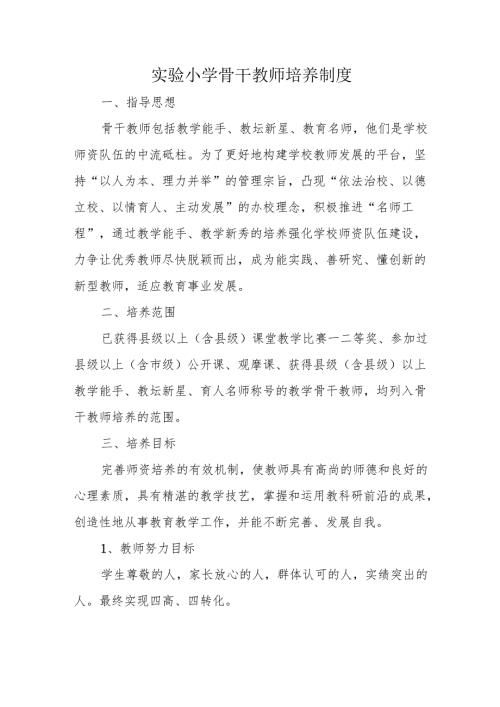 实验小学骨干教师培养制度

一、指导思想

骨干教师包括教学能手、教坛新星、教育名师，他们是学校师资队伍的中流砥柱。为了更好地构建学校教师发展的平台，坚持“以人为本、理力并举”的管理宗旨，凸现“依法治校、以德立校、以情育人、主动发展”的办校理念，积极推进“名师工程”，通过教学能手、教学新秀的培养强化学校师资队伍建设，力争让优秀教师尽快脱颖而出，成为能实践、善研究、懂创新的新型教师，适应教育事业发展。

二、培养范围

已获得县级以上（含县级）课堂教学比赛一二等奖、参加过县级以上（含市级）公开课、观摩课、获得县级（含县级）以上教学能手、教坛新星、育人名师称号的教学骨干教师，均列入骨干教师培养的范围。

三、培养目标

完善师资培养的有效机制，使教师具有高尚的师德和良好的心理素质，具有精湛的教学技艺，掌握和运用教科研前沿的成果，创造性地从事教育教学工作，并能不断完善、发展自我。

1、教师努力目标

学生尊敬的人，家长放心的人，群体认可的人，实绩突出的人。最终实现四高、四转化。